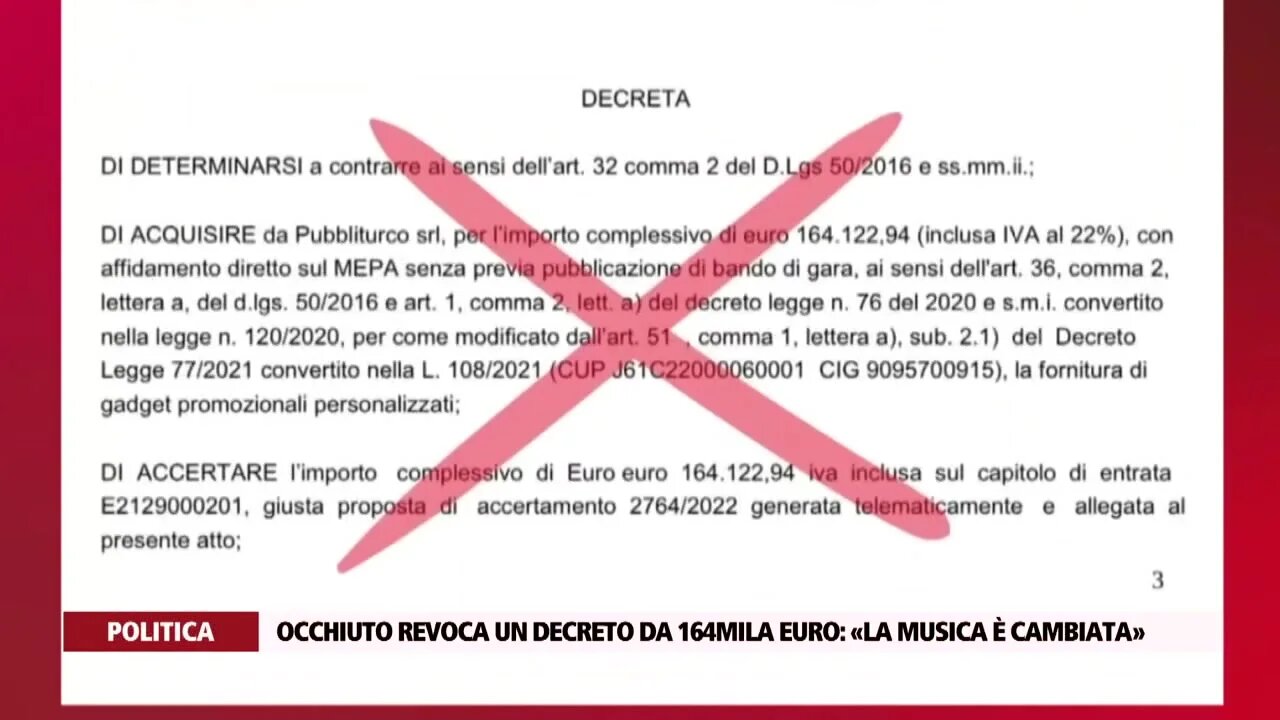 DECRETA

DI DETERMINARSI a contrarre ai sensi dell'art. 32 comma 2 del D.Lgs 50/2016 e ss.mm.ii.;

DI ACQUISIRE da Pubbliturco srl, per l'importo complessivo di euro 164.122,94 (inclusa IVA al 22%), con affidamento diretto sul MEPA senza previa pubblicazione di bando di gara, ai sensi dell'art. 36, comma 2, lettera a, del d.lgs. 50/2016 e art. 1, comma 2, lett. a) del decreto legge n. 76 del 2020 e s.m.i. convertito nella legge n. 120/2020, per come modificato dall'art. 51 , comma 1, lettera a), sub. 2.1) del Decreto Legge 77/2021 convertito nella L. 108/2021 (CUP J61C22000060001 CIG 9095700915), la fornitura di gadget promozionali personalizzati;

DI ACCERTARE l'importo complessivo di Euro euro 164.122,94 iva inclusa sul capitolo di entrata E2129000201, giusta proposta di accertamento 2764/2022 generata telematicamente e allegata al presente atto;

3

POLITICA

OCCHIUTO REVOCA UN DECRETO DA 164MILA EURO: «LA MUSICA È CAMBIATA»